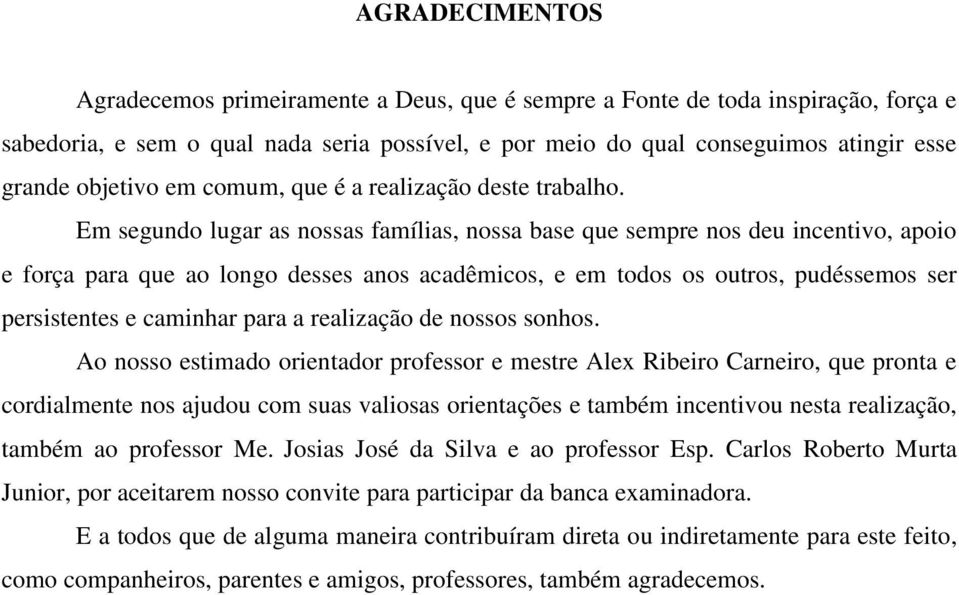 AGRADECIMENTOS

Agradecemos primeiramente a Deus, que é sempre a Fonte de toda inspiração, força e sabedoria, e sem o qual nada seria possível, e por meio do qual conseguimos atingir esse grande objetivo em comum, que é a realização deste trabalho.

Em segundo lugar as nossas famílias, nossa base que sempre nos deu incentivo, apoio e força para que ao longo desses anos acadêmicos, e em todos os outros, pudéssemos ser persistentes e caminhar para a realização de nossos sonhos.

Ao nosso estimado orientador professor e mestre Alex Ribeiro Carneiro, que pronta e cordialmente nos ajudou com suas valiosas orientações e também incentivou nesta realização, também ao professor Me. Josias José da Silva e ao professor Esp. Carlos Roberto Murta Junior, por aceitarem nosso convite para participar da banca examinadora.

E a todos que de alguma maneira contribuíram direta ou indiretamente para este feito, como companheiros, parentes e amigos, professores, também agradecemos.